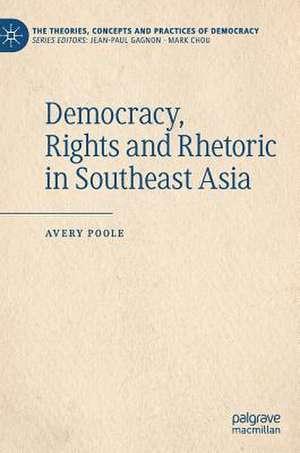 THE THEORIES, CONCEPTS AND PRACTICES OF DEMOCRACY
SERIES EDITORS: JEAN-PAUL GAGNON · MARK CHOU

Democracy, Rights and Rhetoric in Southeast Asia

AVERY POOLE

palgrave macmillan